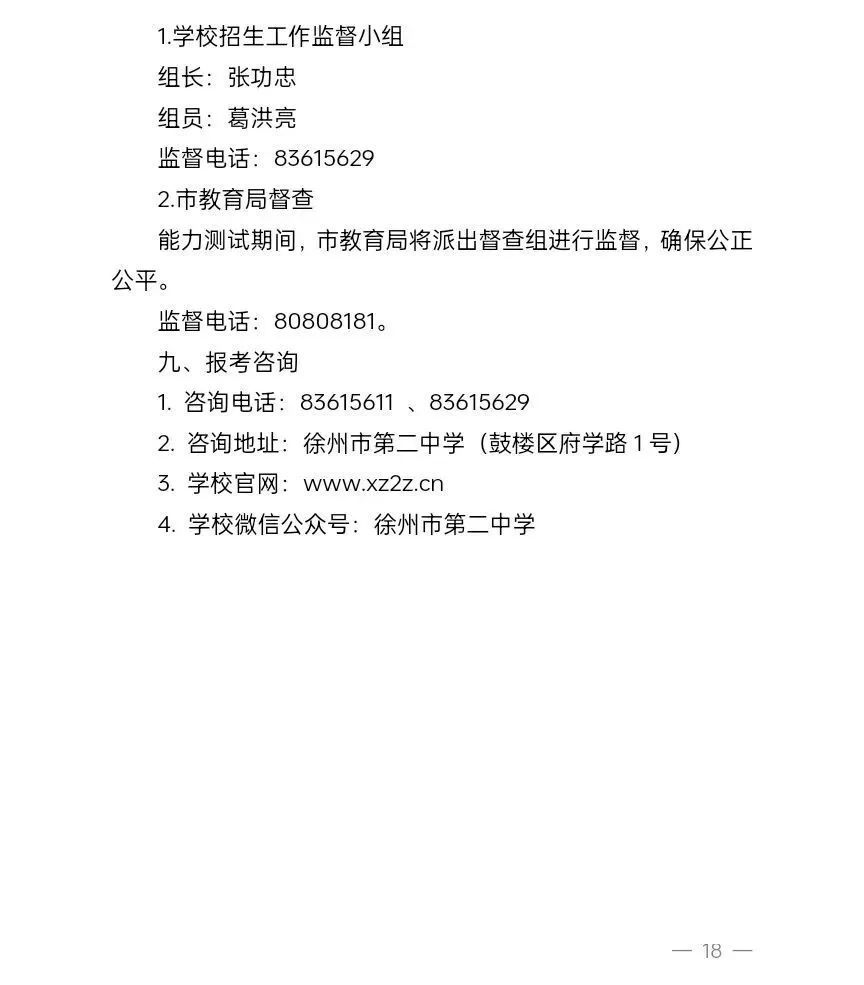 1.学校招生工作监督小组

组长：张功忠

组员：葛洪亮

监督电话：83615629

2.市教育局督查

能力测试期间，市教育局将派出督查组进行监督，确保公正公平。

监督电话：80808181。

九、报考咨询

1.咨询电话：83615611、83615629

2.咨询地址：徐州市第二中学（鼓楼区府学路1号）

3.学校官网：www.xz2z.cn

4.学校微信公众号：徐州市第二中学

— 18 —